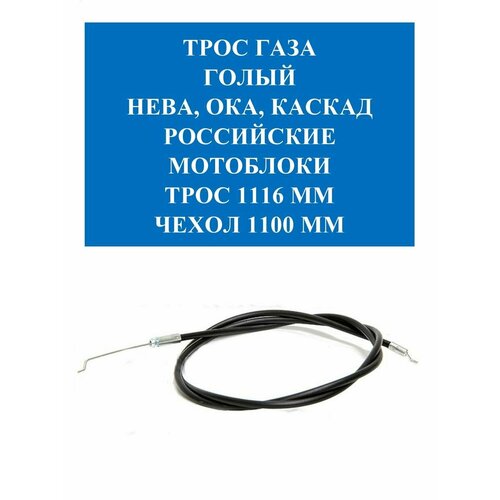 ТРОС ГАЗА
ГОЛЫЙ
НЕВА, ОКА, КАСКАД
РОССИЙСКИЕ
МОТОБЛОКИ
ТРОС 1116 ММ
ЧЕХОЛ 1100 ММ